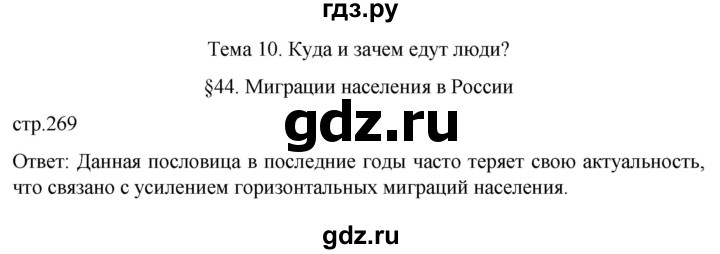 гдз.ру

Тема 10. Куда и зачем едут люди?

§44. Миграции населения в России

стр.269

gdz.ru

Ответ: Данная пословица в последние годы часто теряет свою актуальность, что связано с усилением горизонтальных миграций населения.

gdz.ru